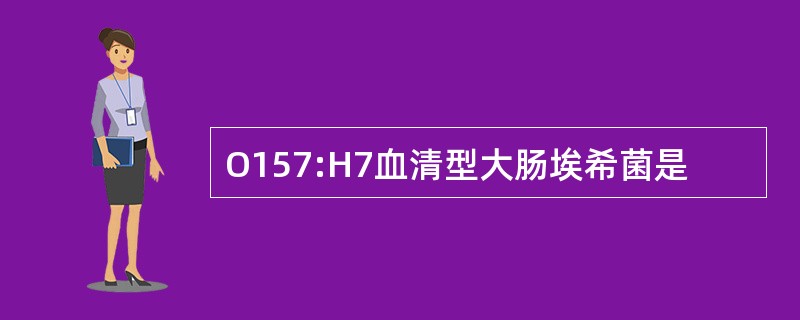 O157:H7血清型大肠埃希菌是